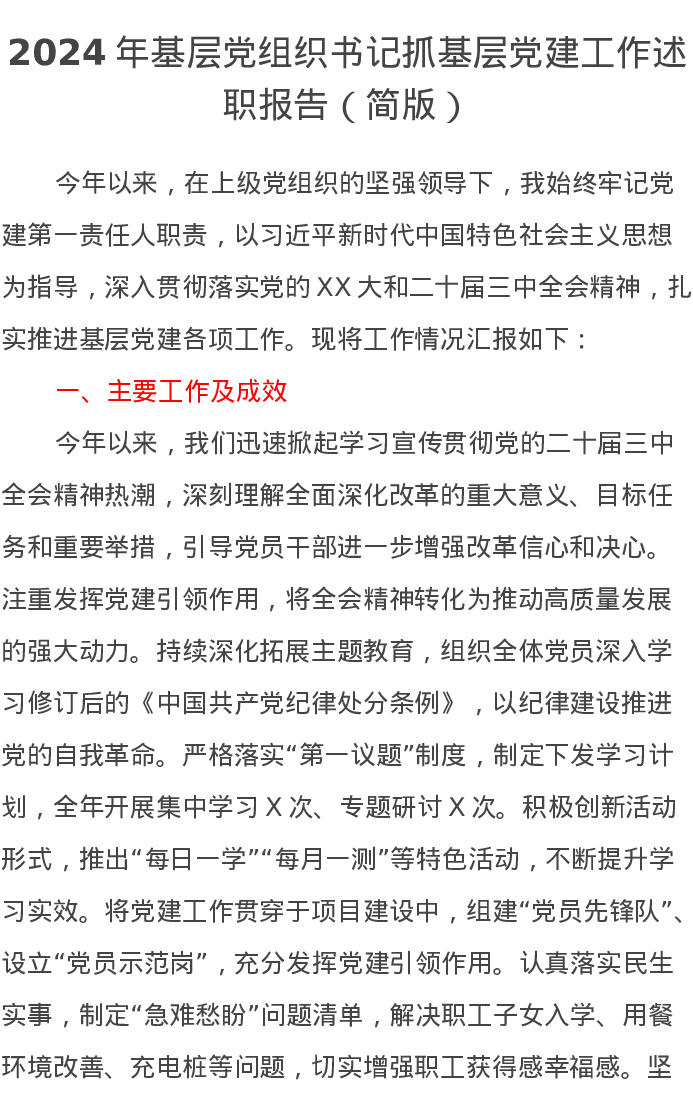 2024 年基层党组织书记抓基层党建工作述职报告（简版）

今年以来，在上级党组织的坚强领导下，我始终牢记党建第一责任人职责，以习近平新时代中国特色社会主义思想为指导，深入贯彻落实党的 XX 大和二十届三中全会精神，扎实推进基层党建各项工作。现将工作情况汇报如下：

一、主要工作及成效

今年以来，我们迅速掀起学习宣传贯彻党的二十届三中全会精神热潮，深刻理解全面深化改革的重大意义、目标任务和重要举措，引导党员干部进一步增强改革信心和决心。注重发挥党建引领作用，将全会精神转化为推动高质量发展的强大动力。持续深化拓展主题教育，组织全体党员深入学习修订后的《中国共产党纪律处分条例》，以纪律建设推进党的自我革命。严格落实“第一议题”制度，制定下发学习计划，全年开展集中学习 X 次、专题研讨 X 次。积极创新活动形式，推出“每日一学”“每月一测”等特色活动，不断提升学习实效。将党建工作贯穿于项目建设中，组建“党员先锋队”、设立“党员示范岗”，充分发挥党建引领作用。认真落实民生实事，制定“急难愁盼”问题清单，解决职工子女入学、用餐环境改善、充电桩等问题，切实增强职工获得感幸福感。坚